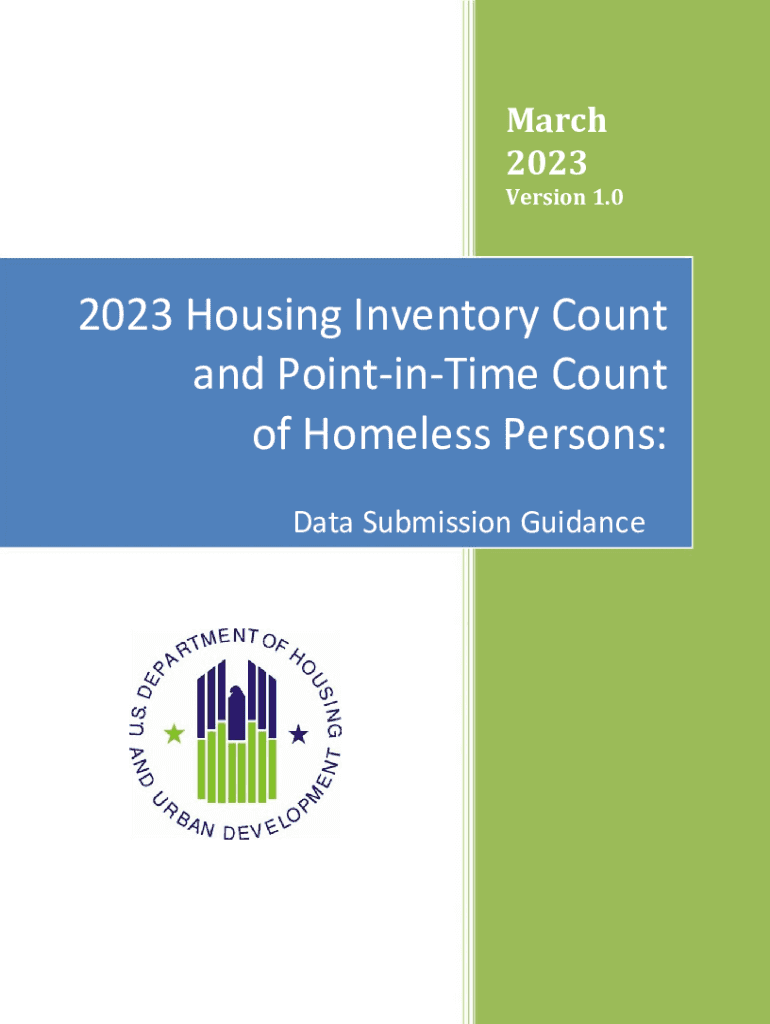 March
2023
Version 1.0

2023 Housing Inventory Count and Point-in-Time Count of Homeless Persons:

Data Submission Guidance

U.S. DEPARTMENT OF HOUSING AND URBAN DEVELOPMENT